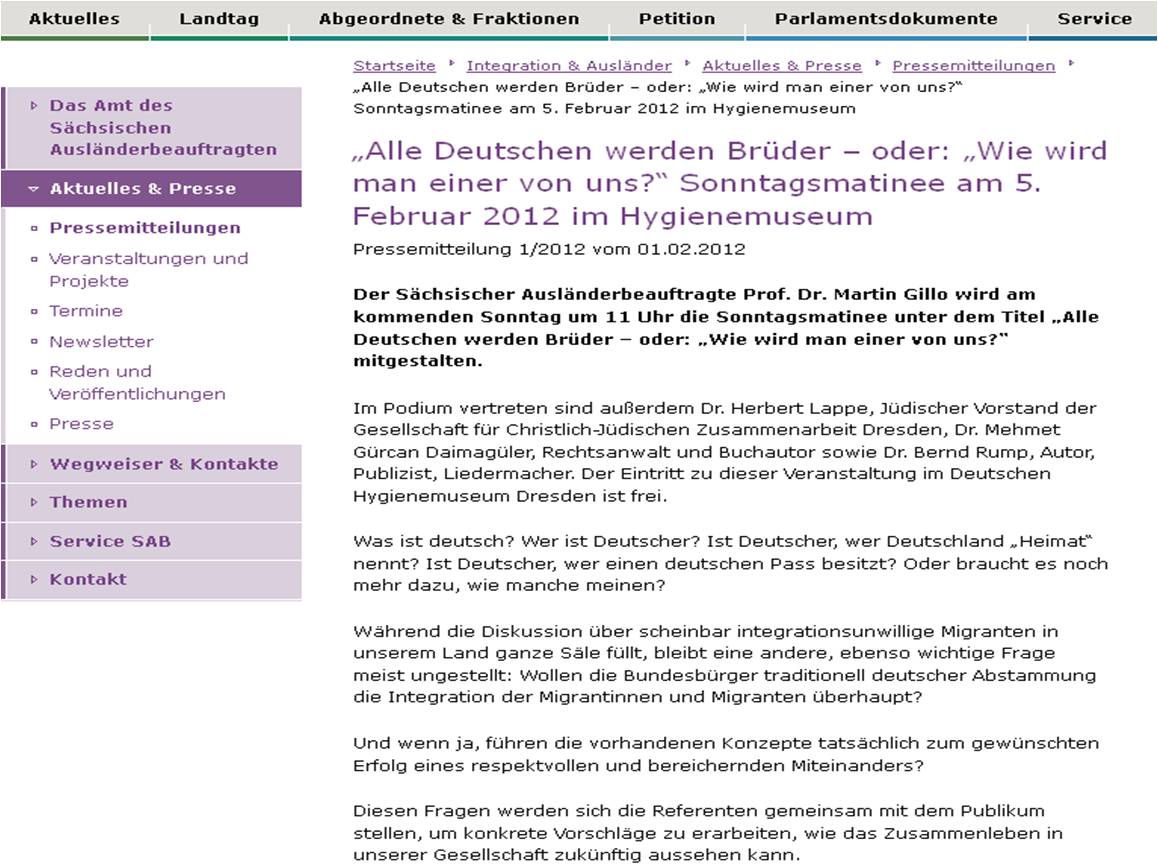 Aktuelles Landtag Abgeordnete & Fraktionen Petition Parlamentsdokumente Service

Das Amt des Sächsischen Ausländerbeauftragten
Aktuelles & Presse
Pressemitteilungen
Veranstaltungen und Projekte
Termine
Newsletter
Reden und Veröffentlichungen
Presse
Wegweiser & Kontakte
Themen
Service SAB
Kontakt

Startseite ‣ Integration & Ausländer ‣ Aktuelles & Presse ‣ Pressemitteilungen ‣ „Alle Deutschen werden Brüder – oder: „Wie wird man einer von uns?“ Sonntagsmatinee am 5. Februar 2012 im Hygienemuseum

„Alle Deutschen werden Brüder – oder: „Wie wird man einer von uns?“ Sonntagsmatinee am 5. Februar 2012 im Hygienemuseum

Pressemitteilung 1/2012 vom 01.02.2012

Der Sächsischer Ausländerbeauftragte Prof. Dr. Martin Gillo wird am kommenden Sonntag um 11 Uhr die Sonntagsmatinee unter dem Titel „Alle Deutschen werden Brüder – oder: „Wie wird man einer von uns?“ mitgestalten.

Im Podium vertreten sind außerdem Dr. Herbert Lappe, Jüdischer Vorstand der Gesellschaft für Christlich-Jüdischen Zusammenarbeit Dresden, Dr. Mehmet Gürcan Daimagüler, Rechtsanwalt und Buchautor sowie Dr. Bernd Rump, Autor, Publizist, Liedermacher. Der Eintritt zu dieser Veranstaltung im Deutschen Hygienemuseum Dresden ist frei.

Was ist deutsch? Wer ist Deutscher? Ist Deutscher, wer Deutschland „Heimat“ nennt? Ist Deutscher, wer einen deutschen Pass besitzt? Oder braucht es noch mehr dazu, wie manche meinen?

Während die Diskussion über scheinbar integrationsunwillige Migranten in unserem Land ganze Säle füllt, bleibt eine andere, ebenso wichtige Frage meist ungestellt: Wollen die Bundesbürger traditionell deutscher Abstammung die Integration der Migrantinnen und Migranten überhaupt?

Und wenn ja, führen die vorhandenen Konzepte tatsächlich zum gewünschten Erfolg eines respektvollen und bereichernden Miteinanders?

Diesen Fragen werden sich die Referenten gemeinsam mit dem Publikum stellen, um konkrete Vorschläge zu erarbeiten, wie das Zusammenleben in unserer Gesellschaft zukünftig aussehen kann.